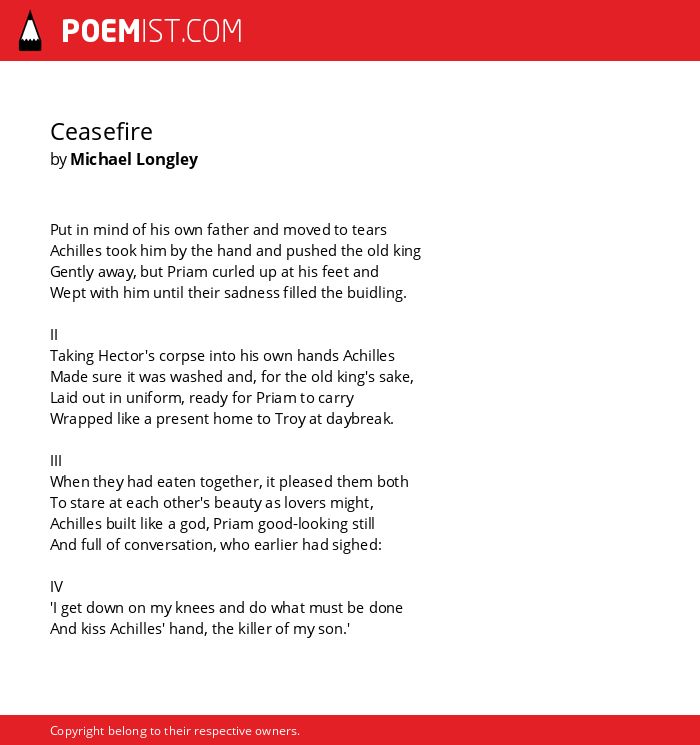 POEMIST.COM

Ceasefire
by Michael Longley

Put in mind of his own father and moved to tears
Achilles took him by the hand and pushed the old king
Gently away, but Priam curled up at his feet and
Wept with him until their sadness filled the buidling.

II
Taking Hector's corpse into his own hands Achilles
Made sure it was washed and, for the old king's sake,
Laid out in uniform, ready for Priam to carry
Wrapped like a present home to Troy at daybreak.

III
When they had eaten together, it pleased them both
To stare at each other's beauty as lovers might,
Achilles built like a god, Priam good-looking still
And full of conversation, who earlier had sighed:

IV
'I get down on my knees and do what must be done
And kiss Achilles' hand, the killer of my son.'

Copyright belong to their respective owners.